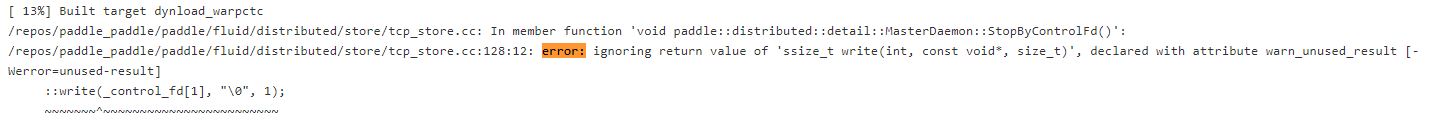 [ 13%] Built target dynload_warpctc
/repos/paddle_paddle/paddle/fluid/distributed/store/tcp_store.cc: In member function 'void paddle::distributed::detail::MasterDaemon::StopByControlFd()':
/repos/paddle_paddle/paddle/fluid/distributed/store/tcp_store.cc:128:12: error: ignoring return value of 'ssize_t write(int, const void*, size_t)', declared with attribute warn_unused_result [-Werror=unused-result]
::write(_control_fd[1], "\0", 1);
~~~~~~~^~~~~~~~~~~~~~~~~~~~~~~~~~